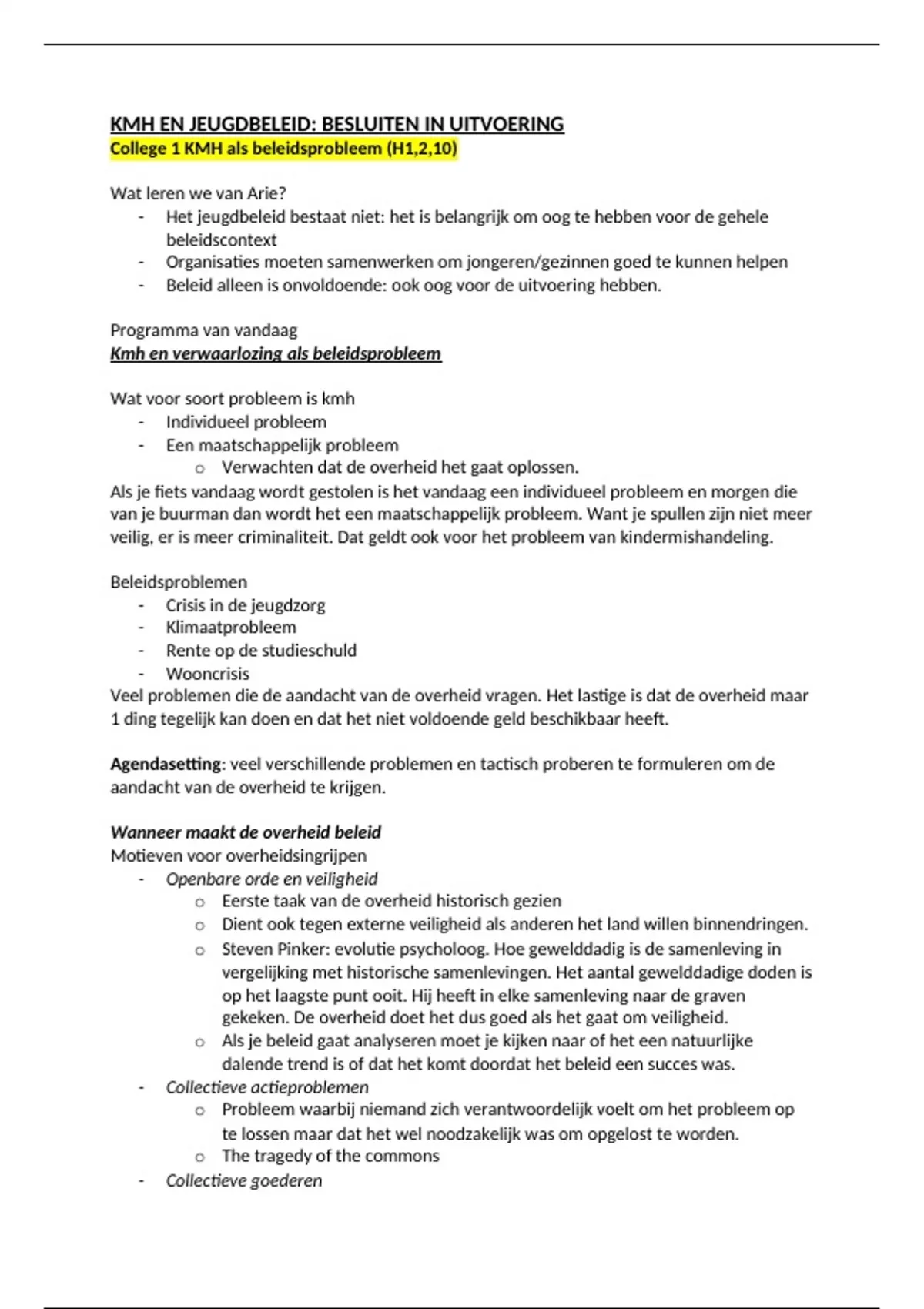 KMH EN JEUGDBELEID: BESLUITEN IN UITVOERING
College 1 KMH als beleidsprobleem (H1,2,10)

Wat leren we van Arie?
- Het jeugdbeleid bestaat niet: het is belangrijk om oog te hebben voor de gehele beleidscontext
- Organisaties moeten samenwerken om jongeren/gezinnen goed te kunnen helpen
- Beleid alleen is onvoldoende: ook oog voor de uitvoering hebben.

Programma van vandaag
Kmh en verwaarlozing als beleidsprobleem

Wat voor soort probleem is kmh
- Individueel probleem
- Een maatschappelijk probleem
  o Verwachten dat de overheid het gaat oplossen.
Als je fiets vandaag wordt gestolen is het vandaag een individueel probleem en morgen die van je buurman dan wordt het een maatschappelijk probleem. Want je spullen zijn niet meer veilig, er is meer criminaliteit. Dat geldt ook voor het probleem van kindermishandeling.

Beleidsproblemen
- Crisis in de jeugdzorg
- Klimaatprobleem
- Rente op de studieschuld
- Wooncrisis
Veel problemen die de aandacht van de overheid vragen. Het lastige is dat de overheid maar 1 ding tegelijk kan doen en dat het niet voldoende geld beschikbaar heeft.

Agendasetting: veel verschillende problemen en tactisch proberen te formuleren om de aandacht van de overheid te krijgen.

Wanneer maakt de overheid beleid
Motieven voor overheidsingrijpen
- Openbare orde en veiligheid
  o Eerste taak van de overheid historisch gezien
  o Dient ook tegen externe veiligheid als anderen het land willen binnendringen.
  o Steven Pinker: evolutie psycholoog. Hoe gewelddadig is de samenleving in vergelijking met historische samenlevingen. Het aantal gewelddadige doden is op het laagste punt ooit. Hij heeft in elke samenleving naar de graven gekeken. De overheid doet het dus goed als het gaat om veiligheid.
  o Als je beleid gaat analyseren moet je kijken naar of het een natuurlijke dalende trend is of dat het komt doordat het beleid een succes was.
- Collectieve actieproblemen
  o Probleem waarbij niemand zich verantwoordelijk voelt om het probleem op te lossen maar dat het wel noodzakelijk was om opgelost te worden.
  o The tragedy of the commons
- Collectieve goederen